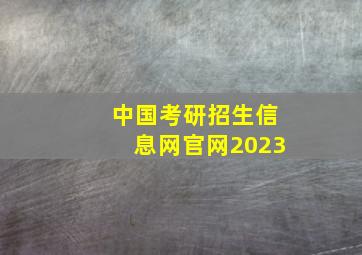 中国考研招生信息网官网2023